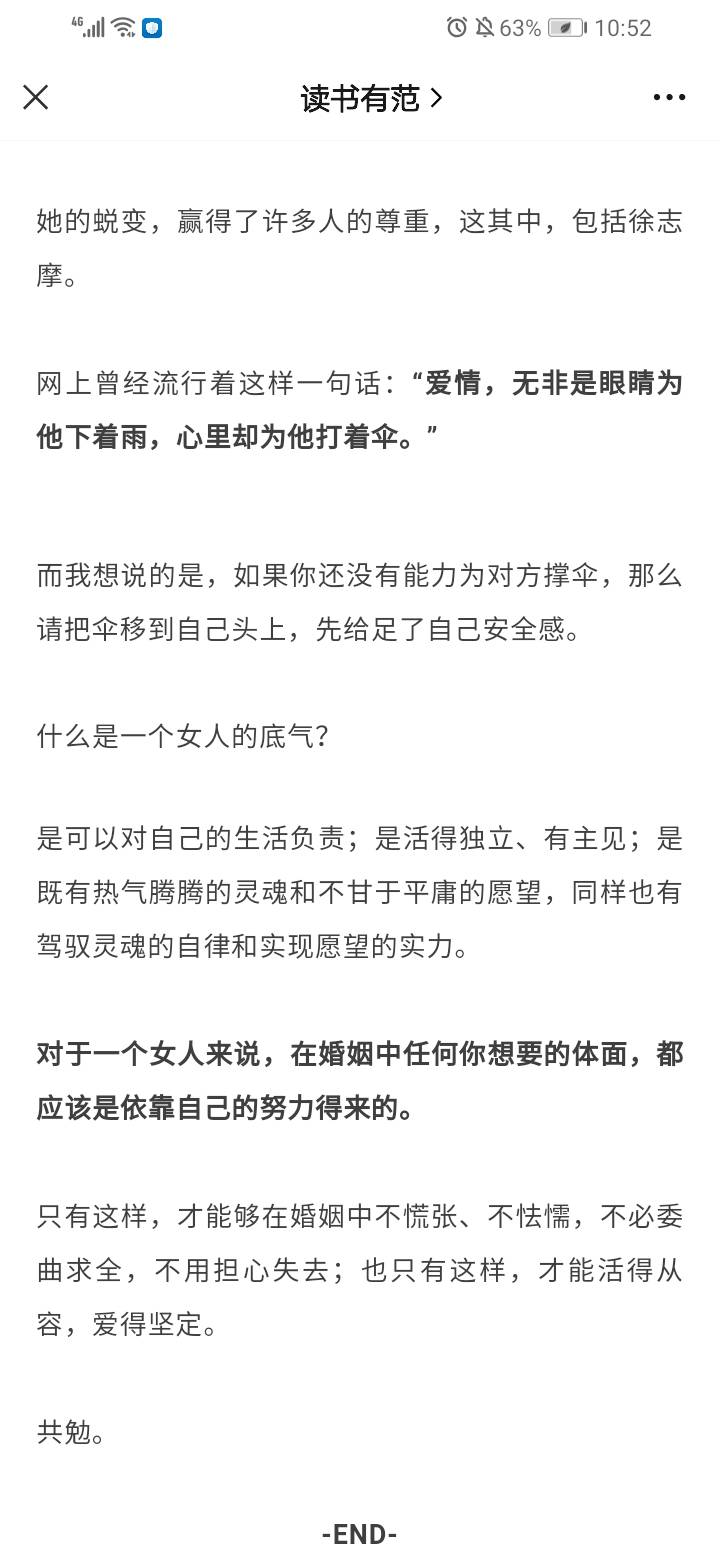 4G 63% 10:52

读书有范 >

她的蜕变，赢得了许多人的尊重，这其中，包括徐志摩。

网上曾经流行着这样一句话：“爱情，无非是眼睛为他下着雨，心里却为他打着伞。”

而我想说的是，如果你还没有能力为对方撑伞，那么请把伞移到自己头上，先给足了自己安全感。

什么是一个女人的底气？

是可以对自己的生活负责；是活得独立、有主见；是既有热气腾腾的灵魂和不甘于平庸的愿望，同样也有驾驭灵魂的自律和实现愿望的实力。

对于一个女人来说，在婚姻中任何你想要的体面，都应该是依靠自己的努力得来的。

只有这样，才能够在婚姻中不慌张、不怯懦，不必委曲求全，不用担心失去；也只有这样，才能活得从容，爱得坚定。

共勉。

-END-